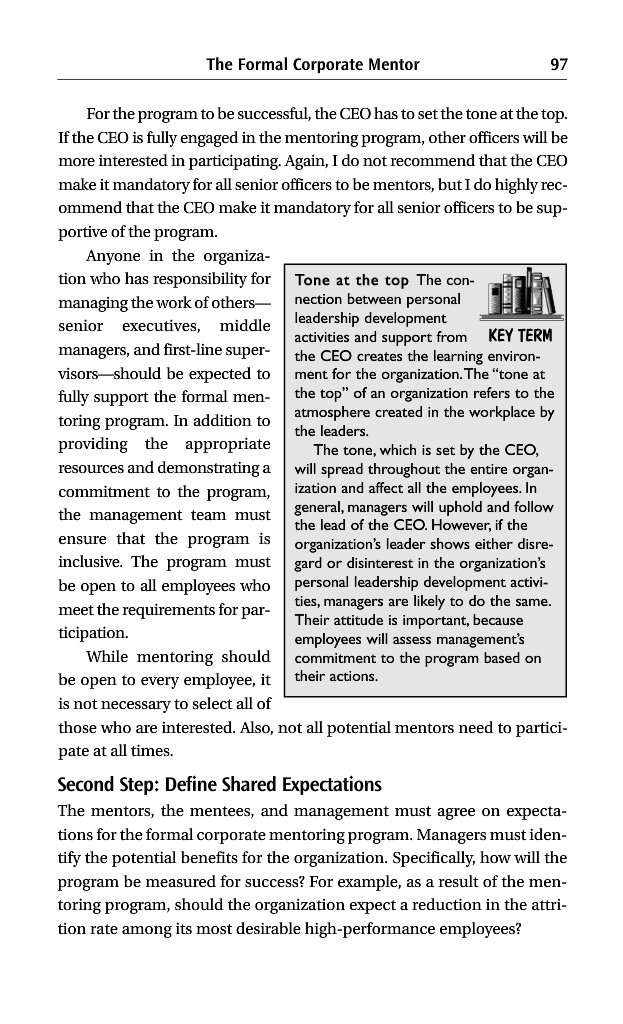 The Formal Corporate Mentor 97

For the program to be successful, the CEO has to set the tone at the top. If the CEO is fully engaged in the mentoring program, other officers will be more interested in participating. Again, I do not recommend that the CEO make it mandatory for all senior officers to be mentors, but I do highly recommend that the CEO make it mandatory for all senior officers to be supportive of the program.

Anyone in the organization who has responsibility for managing the work of others—senior executives, middle managers, and first-line supervisors—should be expected to fully support the formal mentoring program. In addition to providing the appropriate resources and demonstrating a commitment to the program, the management team must ensure that the program is inclusive. The program must be open to all employees who meet the requirements for participation.

While mentoring should be open to every employee, it is not necessary to select all of those who are interested. Also, not all potential mentors need to participate at all times.

Tone at the top The connection between personal leadership development activities and support from the CEO creates the learning environment for the organization. The "tone at the top" of an organization refers to the atmosphere created in the workplace by the leaders.

KEY TERM

The tone, which is set by the CEO, will spread throughout the entire organization and affect all the employees. In general, managers will uphold and follow the lead of the CEO. However, if the organization's leader shows either disregard or disinterest in the organization's personal leadership development activities, managers are likely to do the same. Their attitude is important, because employees will assess management's commitment to the program based on their actions.

Second Step: Define Shared Expectations

The mentors, the mentees, and management must agree on expectations for the formal corporate mentoring program. Managers must identify the potential benefits for the organization. Specifically, how will the program be measured for success? For example, as a result of the mentoring program, should the organization expect a reduction in the attrition rate among its most desirable high-performance employees?